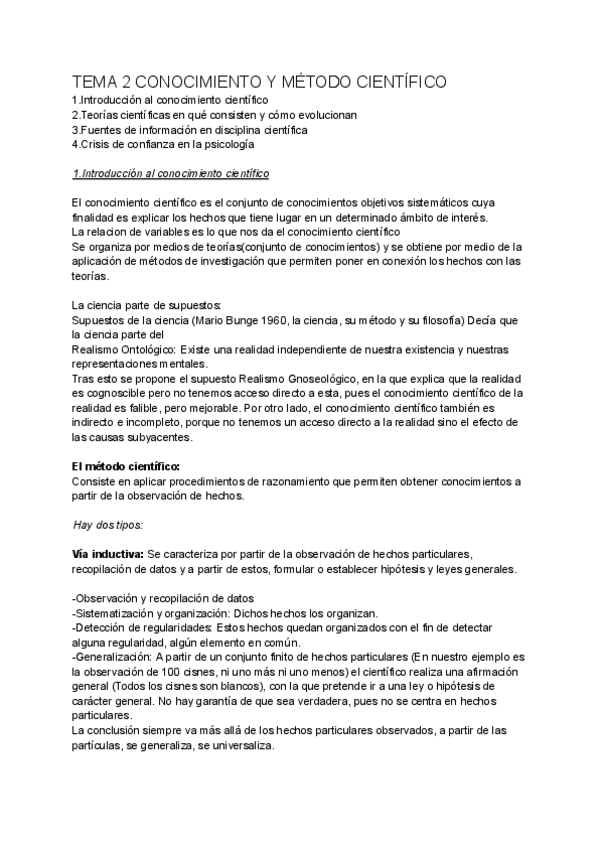 TEMA 2 CONOCIMIENTO Y MÉTODO CIENTÍFICO
1.Introducción al conocimiento científico
2.Teorías científicas en qué consisten y cómo evolucionan
3.Fuentes de información en disciplina científica
4.Crisis de confianza en la psicología

1.Introducción al conocimiento científico

El conocimiento científico es el conjunto de conocimientos objetivos sistemáticos cuya finalidad es explicar los hechos que tiene lugar en un determinado ámbito de interés.
La relacion de variables es lo que nos da el conocimiento científico
Se organiza por medios de teorías(conjunto de conocimientos) y se obtiene por medio de la aplicación de métodos de investigación que permiten poner en conexión los hechos con las teorías.

La ciencia parte de supuestos:
Supuestos de la ciencia (Mario Bunge 1960, la ciencia, su método y su filosofía) Decía que la ciencia parte del
Realismo Ontológico: Existe una realidad independiente de nuestra existencia y nuestras representaciones mentales.
Tras esto se propone el supuesto Realismo Gnoseológico, en la que explica que la realidad es cognoscible pero no tenemos acceso directo a esta, pues el conocimiento científico de la realidad es falible, pero mejorable. Por otro lado, el conocimiento científico también es indirecto e incompleto, porque no tenemos un acceso directo a la realidad sino el efecto de las causas subyacentes.

El método científico:
Consiste en aplicar procedimientos de razonamiento que permiten obtener conocimientos a partir de la observación de hechos.

Hay dos tipos:

Vía inductiva: Se caracteriza por partir de la observación de hechos particulares, recopilación de datos y a partir de estos, formular o establecer hipótesis y leyes generales.

-Observación y recopilación de datos
-Sistematización y organización: Dichos hechos los organizan.
-Detección de regularidades: Estos hechos quedan organizados con el fin de detectar alguna regularidad, algún elemento en común.
-Generalización: A partir de un conjunto finito de hechos particulares (En nuestro ejemplo es la observación de 100 cisnes, ni uno más ni uno menos) el científico realiza una afirmación general (Todos los cisnes son blancos), con la que pretende ir a una ley o hipótesis de carácter general. No hay garantía de que sea verdadera, pues no se centra en hechos particulares.
La conclusión siempre va más allá de los hechos particulares observados, a partir de las partículas, se generaliza, se universaliza.